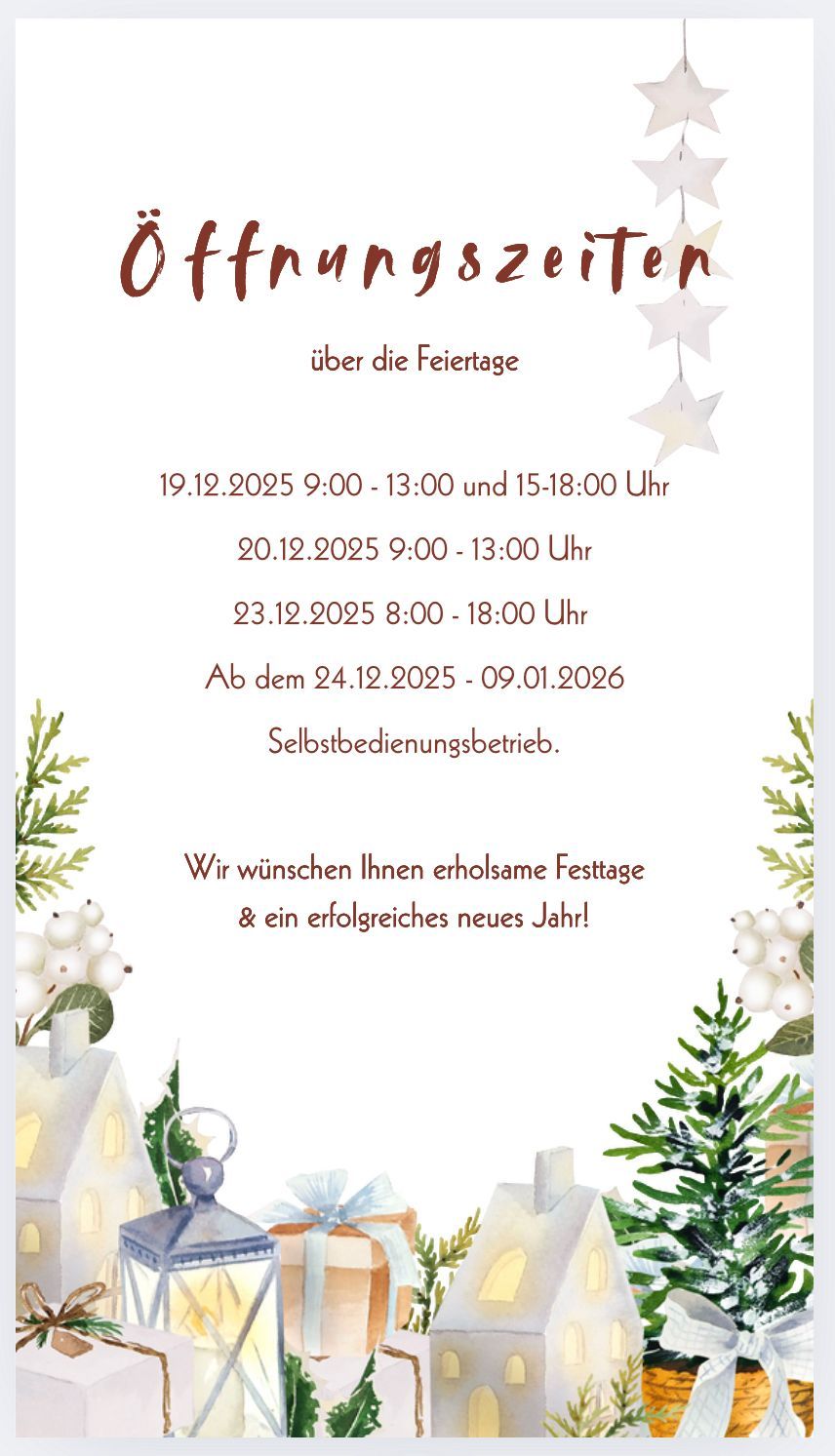 Öffnungszeiten

über die Feiertage

19.12.2025 9:00 - 13:00 und 15-18:00 Uhr

20.12.2025 9:00 - 13:00 Uhr

23.12.2025 8:00 - 18:00 Uhr

Ab dem 24.12.2025 - 09.01.2026

Selbstbedienungsbetrieb.

Wir wünschen Ihnen erholsame Festtage
& ein erfolgreiches neues Jahr!